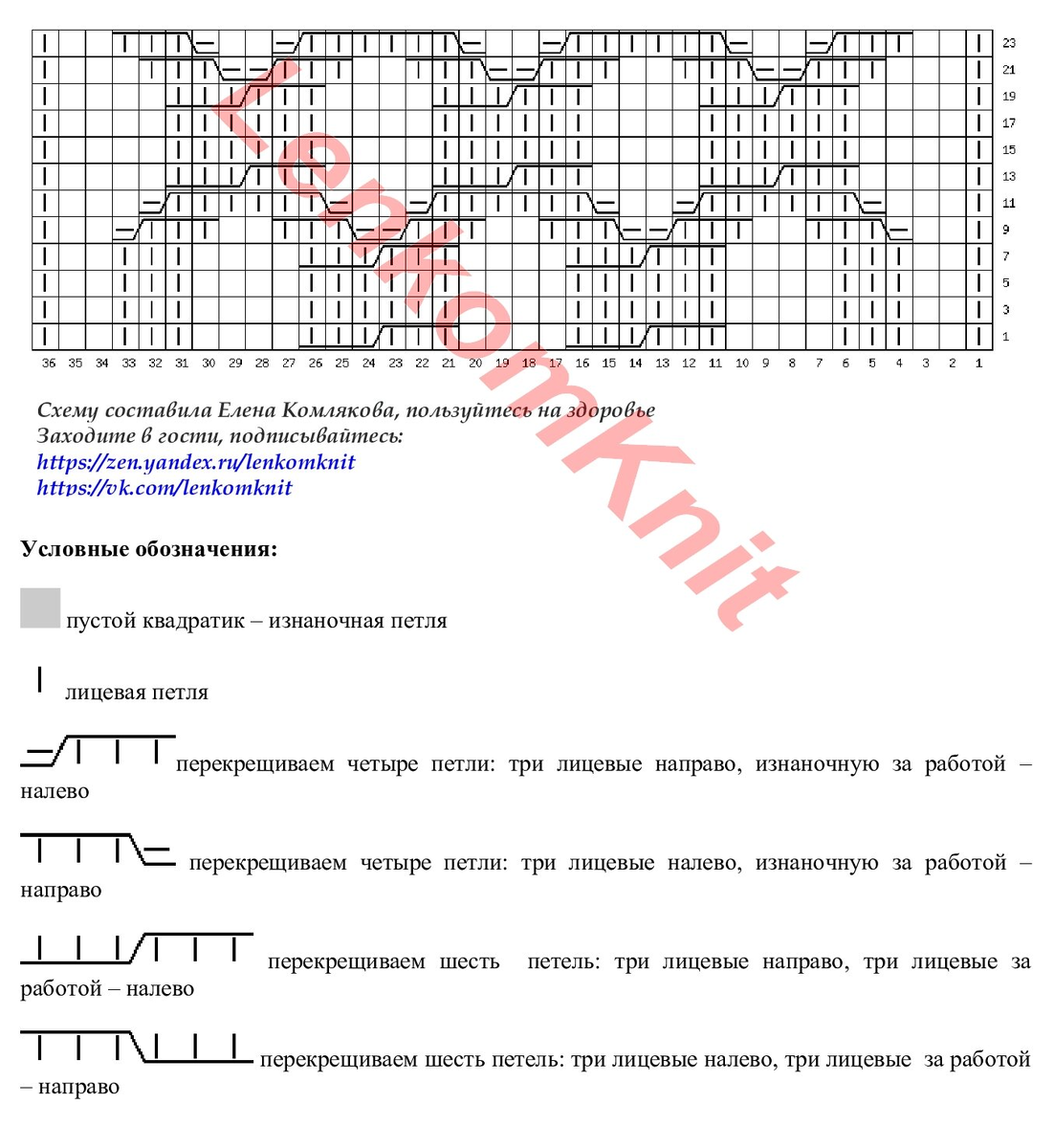 23
21
19
17
15
13
11
9
7
5
3
1

36 35 34 33 32 31 30 29 28 27 26 25 24 23 22 21 20 19 18 17 16 15 14 13 12 11 10 9 8 7 6 5 4 3 2 1

LenkomKnit

Схему составила Елена Комлякова, пользуйтесь на здоровье
Заходите в гости, подписывайтесь:
https://zen.yandex.ru/lenkomknit
https://vk.com/lenkomknit

Условные обозначения:

пустой квадратик – изнаночная петля

лицевая петля

перекрещиваем четыре петли: три лицевые направо, изнаночную за работой – налево

перекрещиваем четыре петли: три лицевые налево, изнаночную за работой – направо

перекрещиваем шесть петель: три лицевые направо, три лицевые за работой – налево

перекрещиваем шесть петель: три лицевые налево, три лицевые за работой – направо